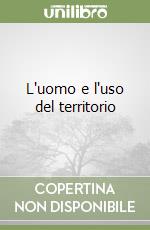 unilibro

L'uomo e l'uso del territorio

COPERTINA NON DISPONIBILE